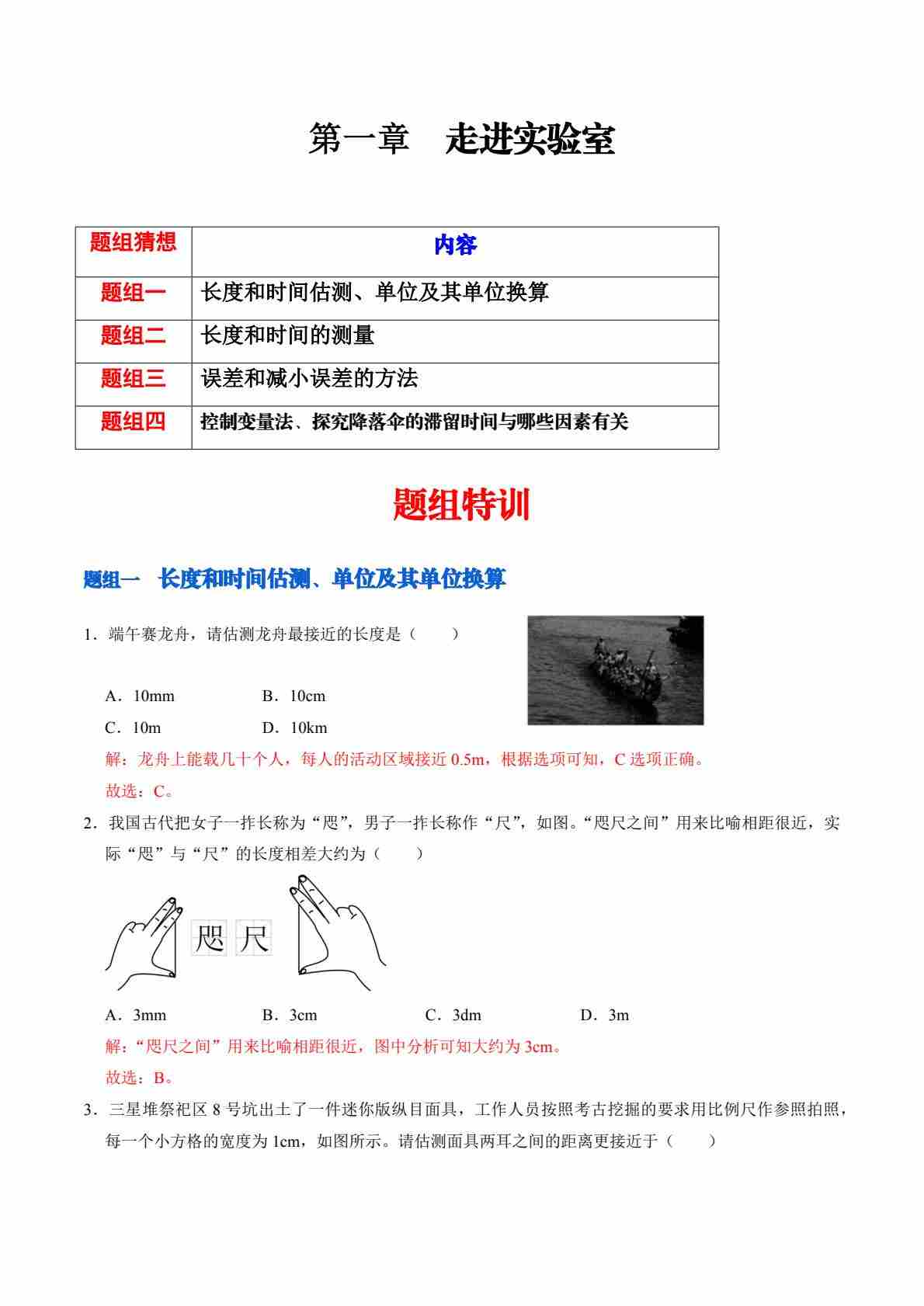 第一章 走进实验室

| 题组猜想 | 内容 |
|---|---|
| 题组一 | 长度和时间估测、单位及其单位换算 |
| 题组二 | 长度和时间的测量 |
| 题组三 | 误差和减小误差的方法 |
| 题组四 | 控制变量法、探究降落伞的滞留时间与哪些因素有关 |

题组特训

题组一 长度和时间估测、单位及其单位换算

1．端午赛龙舟，请估测龙舟最接近的长度是（　　）

A．10mm　　B．10cm

C．10m　　D．10km

解：龙舟上能载几十个人，每人的活动区域接近 0.5m，根据选项可知，C 选项正确。

故选：C。

2．我国古代把女子一拃长称为“咫”，男子一拃长称作“尺”，如图。“咫尺之间”用来比喻相距很近，实际“咫”与“尺”的长度相差大约为（　　）

咫 尺

A．3mm　　B．3cm　　C．3dm　　D．3m

解：“咫尺之间”用来比喻相距很近，图中分析可知大约为 3cm。

故选：B。

3．三星堆祭祀区 8 号坑出土了一件迷你版纵目面具，工作人员按照考古挖掘的要求用比例尺作参照拍照，每一个小方格的宽度为 1cm，如图所示。请估测面具两耳之间的距离更接近于（　　）